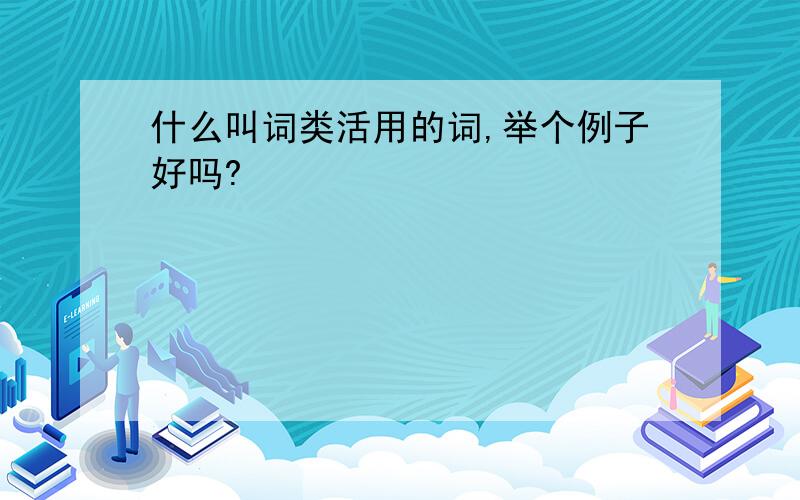 什么叫词类活用的词,举个例子好吗?

E-LEARNING